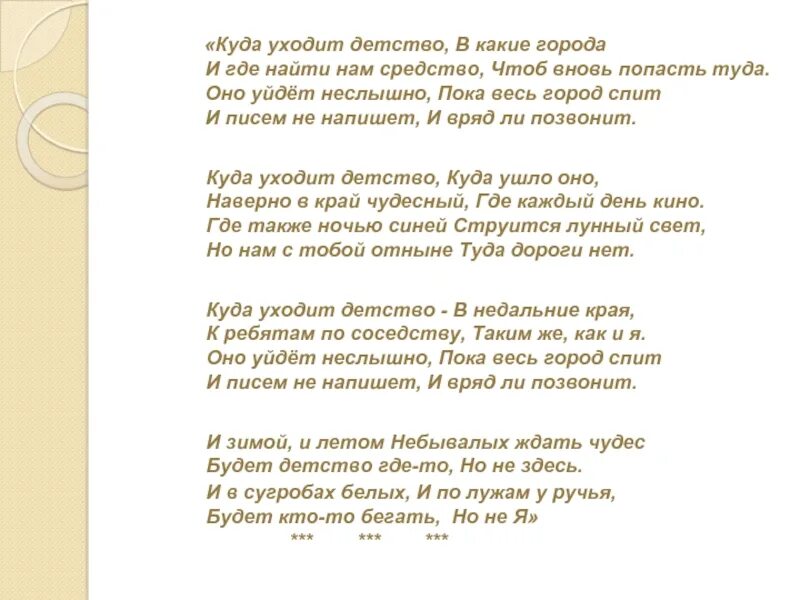 «Куда уходит детство, В какие города
И где найти нам средство, Чтоб вновь попасть туда.
Оно уйдёт неслышно, Пока весь город спит
И писем не напишет, И вряд ли позвонит.

Куда уходит детство, Куда ушло оно,
Наверно в край чудесный, Где каждый день кино.
Где также ночью синей Струится лунный свет,
Но нам с тобой отныне Туда дороги нет.

Куда уходит детство - В недальние края,
К ребятам по соседству, Таким же, как и я.
Оно уйдёт неслышно, Пока весь город спит
И писем не напишет, И вряд ли позвонит.

И зимой, и летом Небывалых ждать чудес
Будет детство где-то, Но не здесь.
И в сугробах белых, И по лужам у ручья,
Будет кто-то бегать, Но не Я»
*** *** ***